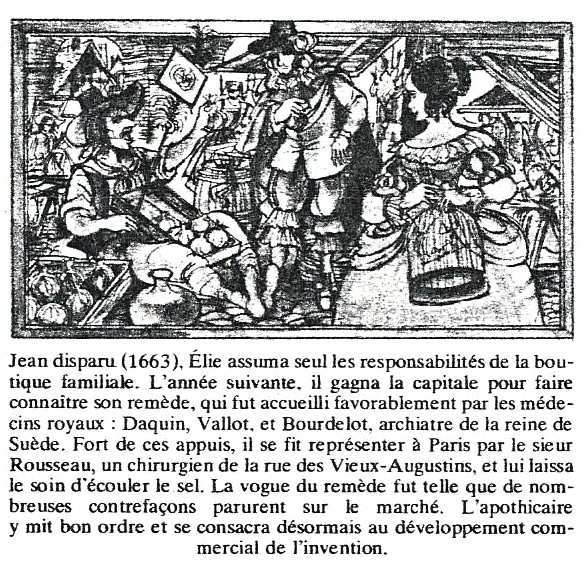 Jean disparu (1663), Élie assuma seul les responsabilités de la boutique familiale. L'année suivante, il gagna la capitale pour faire connaître son remède, qui fut accueilli favorablement par les médecins royaux : Daquin, Vallot, et Bourdelot, archiatre de la reine de Suède. Fort de ces appuis, il se fit représenter à Paris par le sieur Rousseau, un chirurgien de la rue des Vieux-Augustins, et lui laissa le soin d'écouler le sel. La vogue du remède fut telle que de nombreuses contrefaçons parurent sur le marché. L'apothicaire y mit bon ordre et se consacra désormais au développement commercial de l'invention.